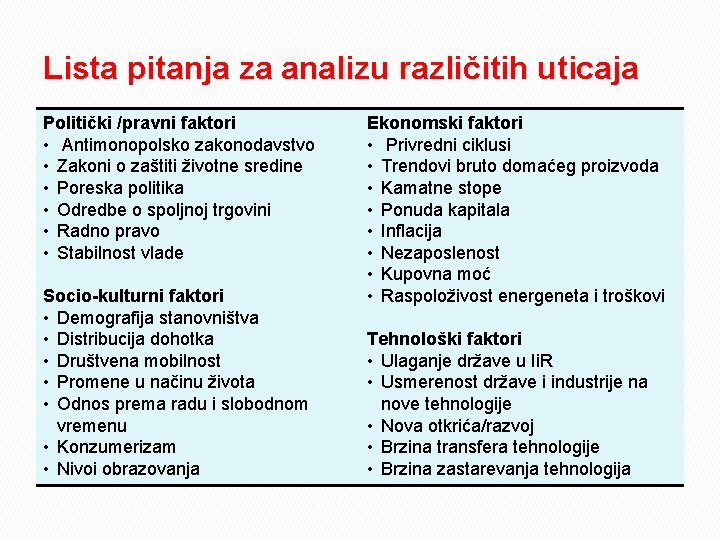 Lista pitanja za analizu različitih uticaja

Politički /pravni faktori
• Antimonopolsko zakonodavstvo
• Zakoni o zaštiti životne sredine
• Poreska politika
• Odredbe o spoljnoj trgovini
• Radno pravo
• Stabilnost vlade

Socio-kulturni faktori
• Demografija stanovništva
• Distribucija dohotka
• Društvena mobilnost
• Promene u načinu života
• Odnos prema radu i slobodnom vremenu
• Konzumerizam
• Nivoi obrazovanja

Ekonomski faktori
• Privredni ciklusi
• Trendovi bruto domaćeg proizvoda
• Kamatne stope
• Ponuda kapitala
• Inflacija
• Nezaposlenost
• Kupovna moć
• Raspoloživost energeneta i troškovi

Tehnološki faktori
• Ulaganje države u IiR
• Usmerenost države i industrije na nove tehnologije
• Nova otkrića/razvoj
• Brzina transfera tehnologije
• Brzina zastarevanja tehnologija